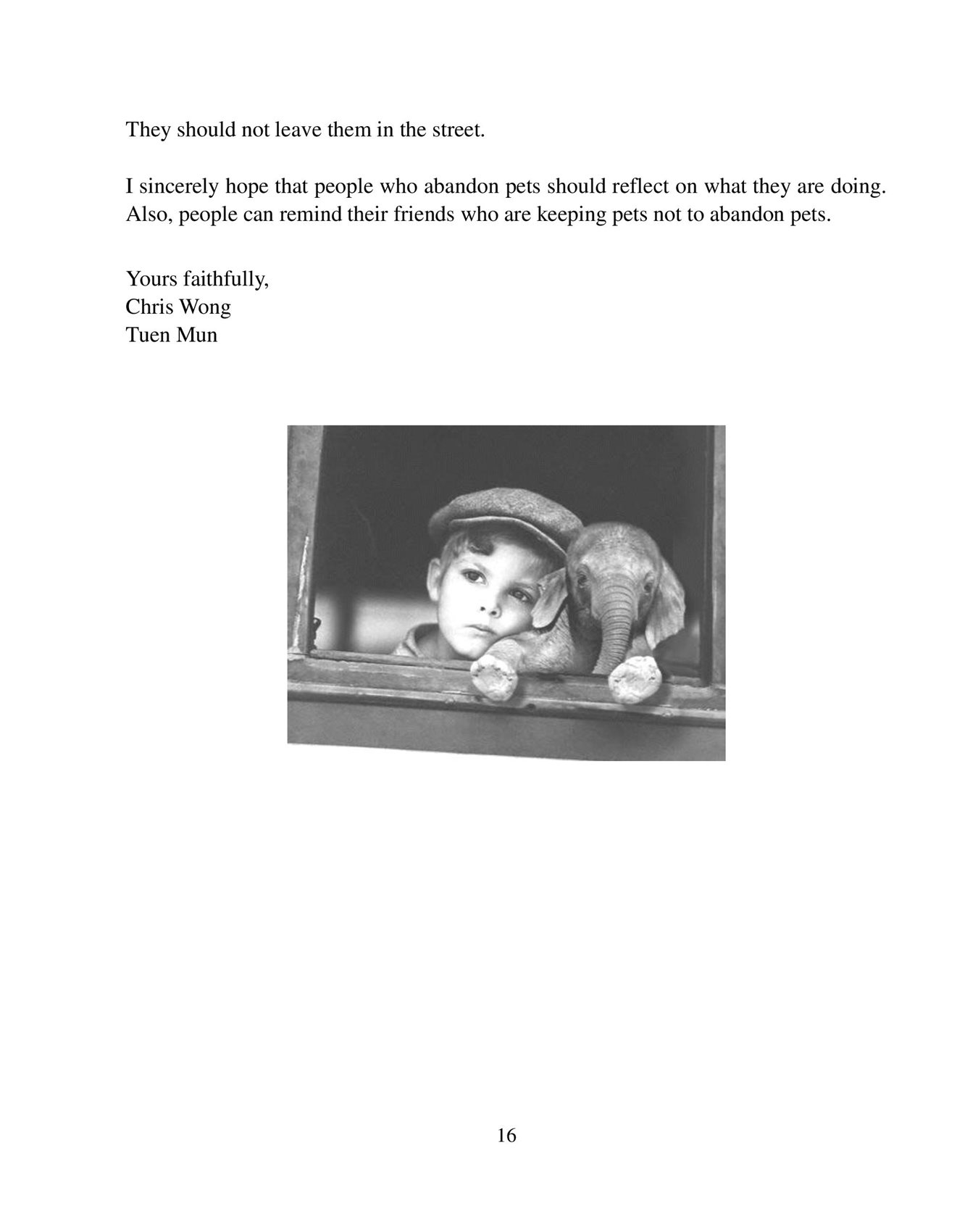 They should not leave them in the street.

I sincerely hope that people who abandon pets should reflect on what they are doing. Also, people can remind their friends who are keeping pets not to abandon pets.

Yours faithfully,
Chris Wong
Tuen Mun

16